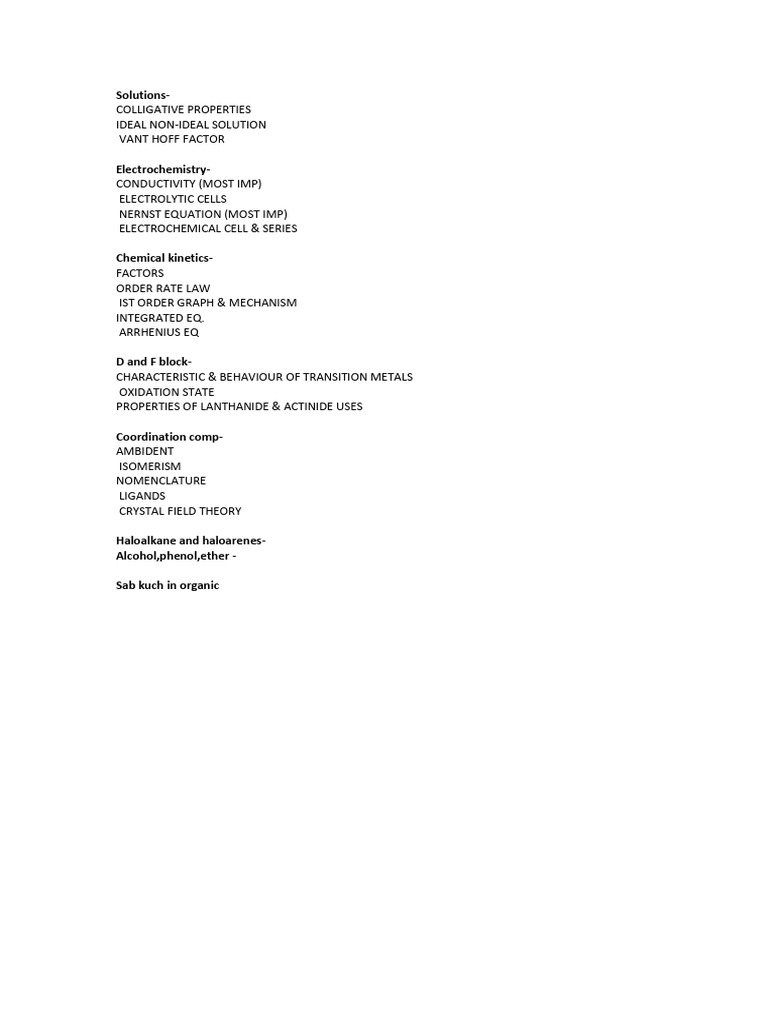 Solutions-
COLLIGATIVE PROPERTIES
IDEAL NON-IDEAL SOLUTION
VANT HOFF FACTOR

Electrochemistry-
CONDUCTIVITY (MOST IMP)
ELECTROLYTIC CELLS
NERNST EQUATION (MOST IMP)
ELECTROCHEMICAL CELL & SERIES

Chemical kinetics-
FACTORS
ORDER RATE LAW
IST ORDER GRAPH & MECHANISM
INTEGRATED EQ.
ARRHENIUS EQ

D and F block-
CHARACTERISTIC & BEHAVIOUR OF TRANSITION METALS
OXIDATION STATE
PROPERTIES OF LANTHANIDE & ACTINIDE USES

Coordination comp-
AMBIDENT
ISOMERISM
NOMENCLATURE
LIGANDS
CRYSTAL FIELD THEORY

Haloalkane and haloarenes-
Alcohol,phenol,ether -

Sab kuch in organic